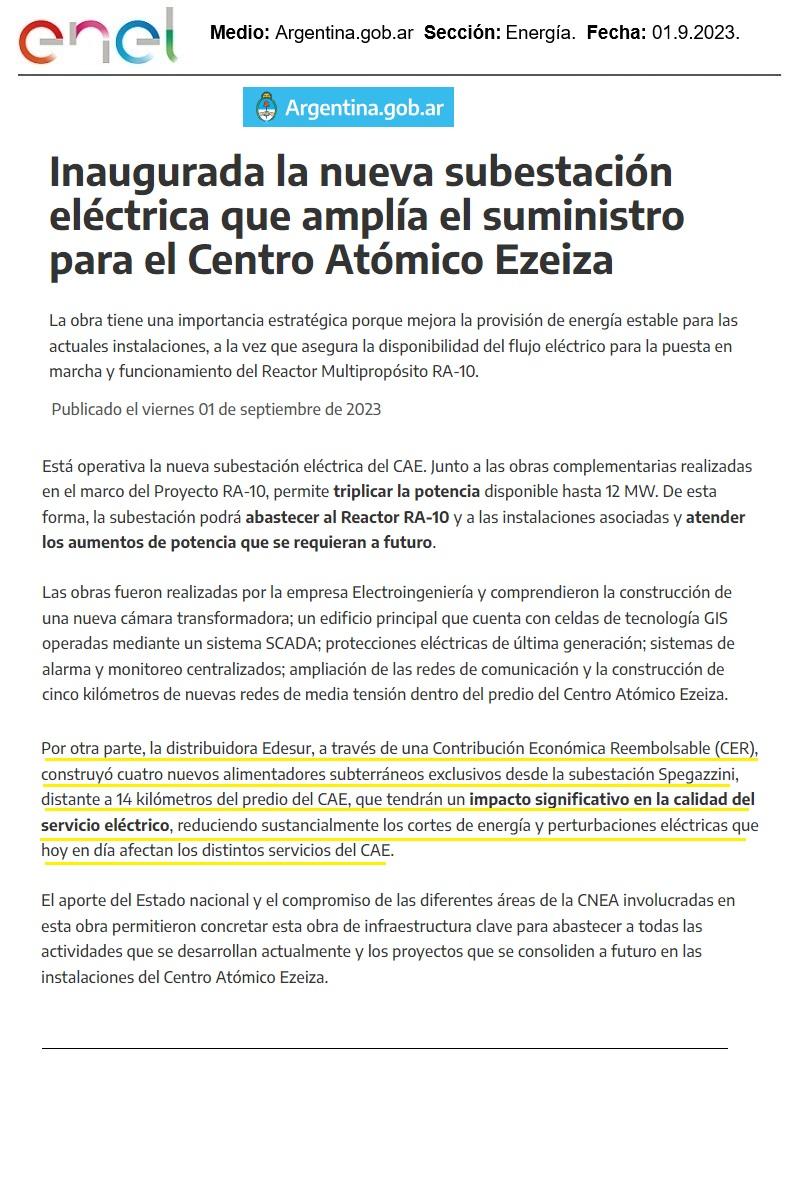 enel

Medio: Argentina.gob.ar Sección: Energía. Fecha: 01.9.2023.

Argentina.gob.ar

Inaugurada la nueva subestación eléctrica que amplía el suministro para el Centro Atómico Ezeiza

La obra tiene una importancia estratégica porque mejora la provisión de energía estable para las actuales instalaciones, a la vez que asegura la disponibilidad del flujo eléctrico para la puesta en marcha y funcionamiento del Reactor Multipropósito RA-10.

Publicado el viernes 01 de septiembre de 2023

Está operativa la nueva subestación eléctrica del CAE. Junto a las obras complementarias realizadas en el marco del Proyecto RA-10, permite triplicar la potencia disponible hasta 12 MW. De esta forma, la subestación podrá abastecer al Reactor RA-10 y a las instalaciones asociadas y atender los aumentos de potencia que se requieran a futuro.

Las obras fueron realizadas por la empresa Electroingeniería y comprendieron la construcción de una nueva cámara transformadora; un edificio principal que cuenta con celdas de tecnología GIS operadas mediante un sistema SCADA; protecciones eléctricas de última generación; sistemas de alarma y monitoreo centralizados; ampliación de las redes de comunicación y la construcción de cinco kilómetros de nuevas redes de media tensión dentro del predio del Centro Atómico Ezeiza.

Por otra parte, la distribuidora Edesur, a través de una Contribución Económica Reembolsable (CER), construyó cuatro nuevos alimentadores subterráneos exclusivos desde la subestación Spegazzini, distante a 14 kilómetros del predio del CAE, que tendrán un impacto significativo en la calidad del servicio eléctrico, reduciendo sustancialmente los cortes de energía y perturbaciones eléctricas que hoy en día afectan los distintos servicios del CAE.

El aporte del Estado nacional y el compromiso de las diferentes áreas de la CNEA involucradas en esta obra permitieron concretar esta obra de infraestructura clave para abastecer a todas las actividades que se desarrollan actualmente y los proyectos que se consoliden a futuro en las instalaciones del Centro Atómico Ezeiza.